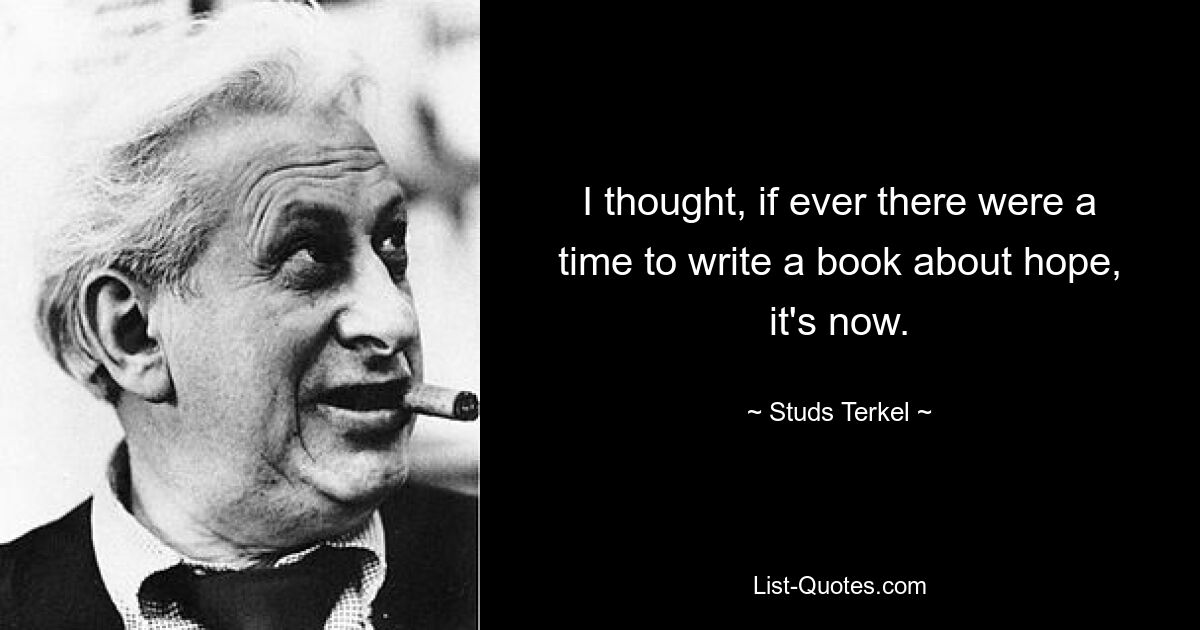 I thought, if ever there were a time to write a book about hope, it's now.

~ Studs Terkel ~

List-Quotes.com